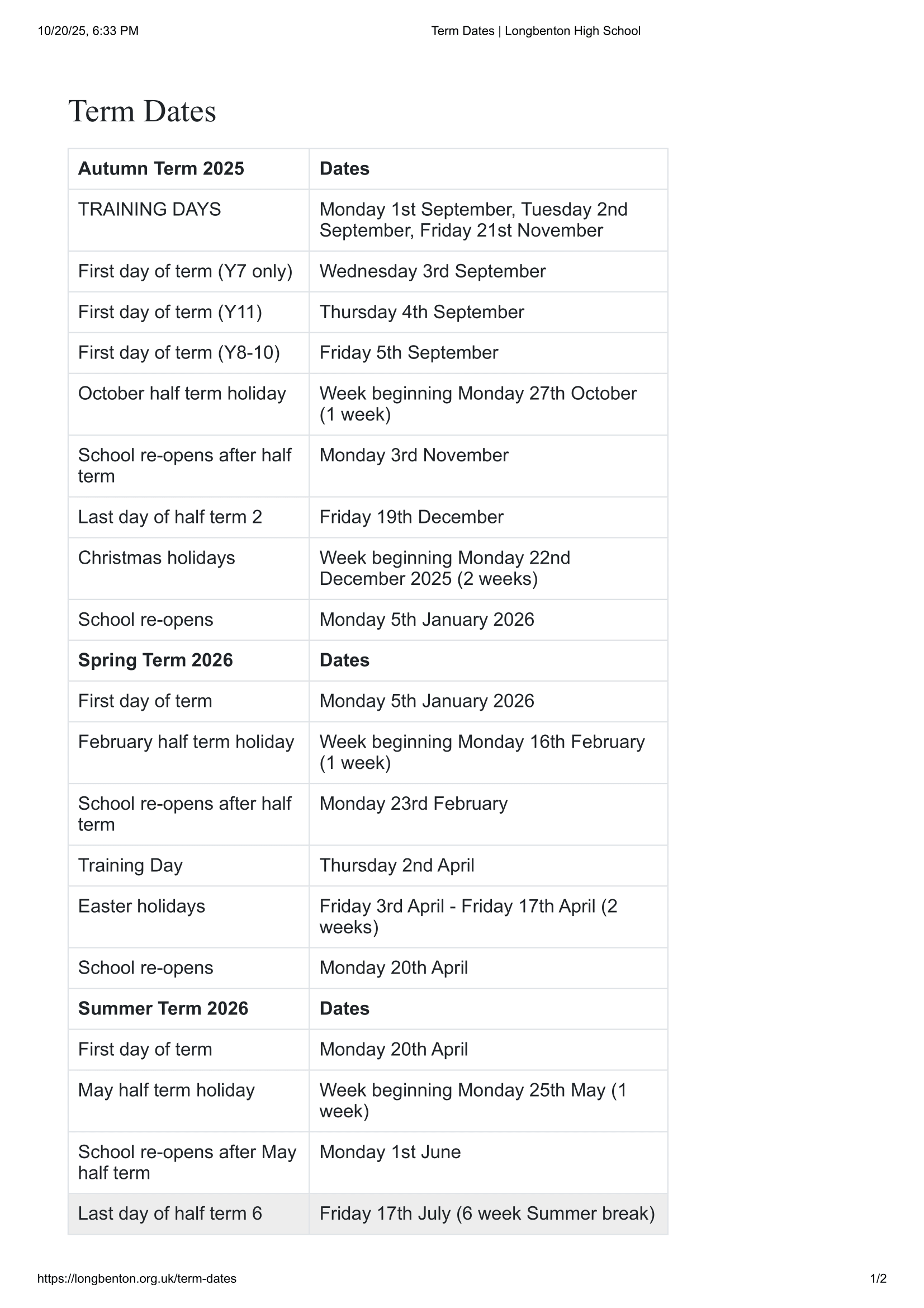 10/20/25, 6:33 PM Term Dates | Longbenton High School

Term Dates

| Autumn Term 2025 | Dates |
|---|---|
| TRAINING DAYS | Monday 1st September, Tuesday 2nd September, Friday 21st November |
| First day of term (Y7 only) | Wednesday 3rd September |
| First day of term (Y11) | Thursday 4th September |
| First day of term (Y8-10) | Friday 5th September |
| October half term holiday | Week beginning Monday 27th October (1 week) |
| School re-opens after half term | Monday 3rd November |
| Last day of half term 2 | Friday 19th December |
| Christmas holidays | Week beginning Monday 22nd December 2025 (2 weeks) |
| School re-opens | Monday 5th January 2026 |
| Spring Term 2026 | Dates |
| First day of term | Monday 5th January 2026 |
| February half term holiday | Week beginning Monday 16th February (1 week) |
| School re-opens after half term | Monday 23rd February |
| Training Day | Thursday 2nd April |
| Easter holidays | Friday 3rd April - Friday 17th April (2 weeks) |
| School re-opens | Monday 20th April |
| Summer Term 2026 | Dates |
| First day of term | Monday 20th April |
| May half term holiday | Week beginning Monday 25th May (1 week) |
| School re-opens after May half term | Monday 1st June |
| Last day of half term 6 | Friday 17th July (6 week Summer break) |

https://longbenton.org.uk/term-dates 1/2